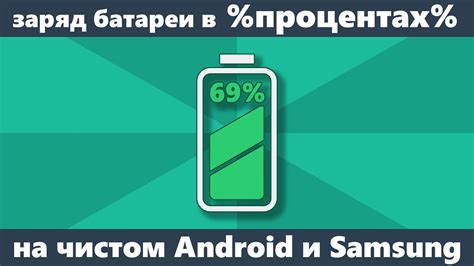 заряд батареи в %процентах%

69%

на чистом Android и Samsung